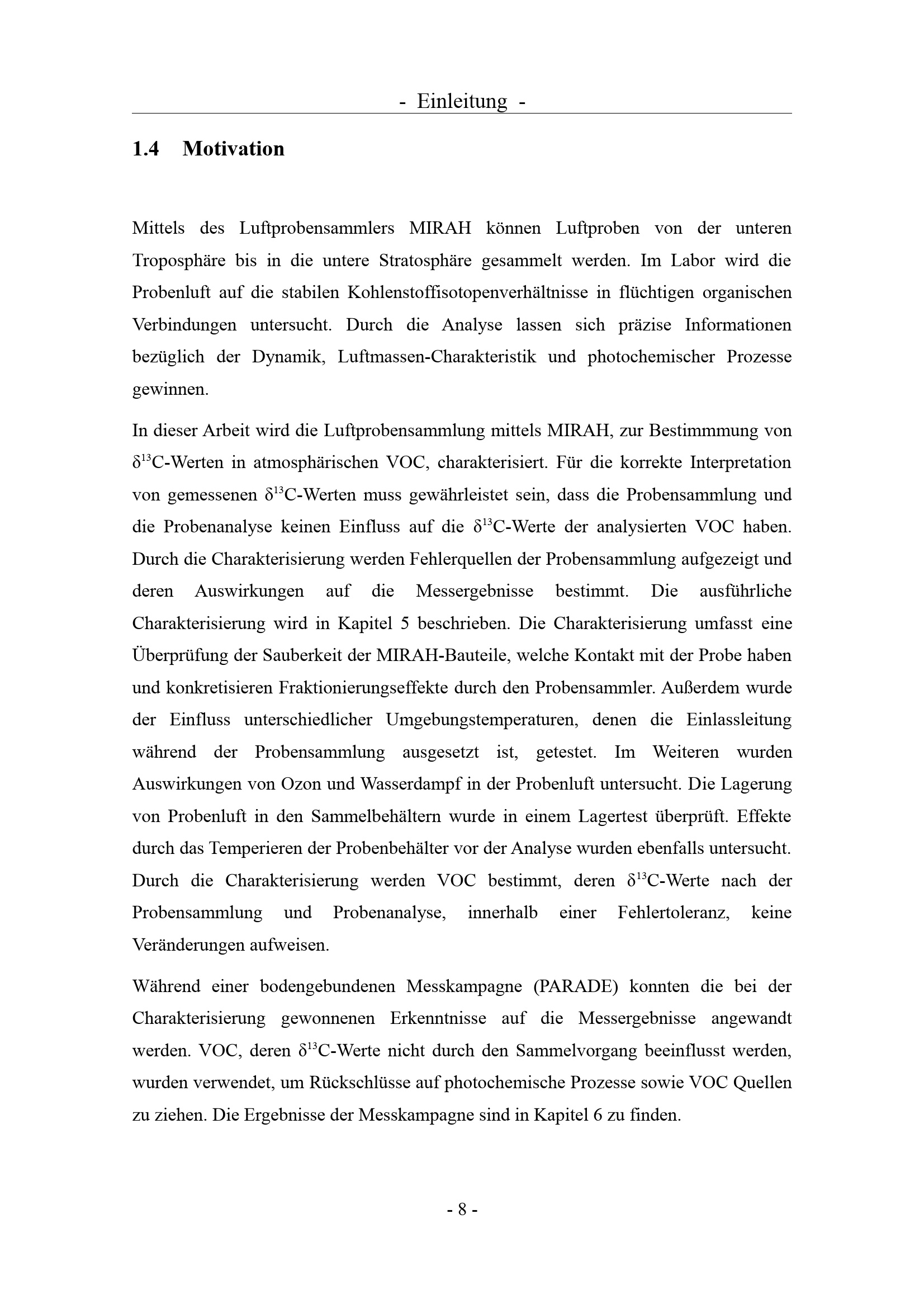 - Einleitung -

1.4 Motivation

Mittels des Luftprobensammlers MIRAH können Luftproben von der unteren Troposphäre bis in die untere Stratosphäre gesammelt werden. Im Labor wird die Probenluft auf die stabilen Kohlenstoffisotopenverhältnisse in flüchtigen organischen Verbindungen untersucht. Durch die Analyse lassen sich präzise Informationen bezüglich der Dynamik, Luftmassen-Charakteristik und photochemischer Prozesse gewinnen.

In dieser Arbeit wird die Luftprobensammlung mittels MIRAH, zur Bestimmmung von $\delta^{13}$C-Werten in atmosphärischen VOC, charakterisiert. Für die korrekte Interpretation von gemessenen $\delta^{13}$C-Werten muss gewährleistet sein, dass die Probensammlung und die Probenanalyse keinen Einfluss auf die $\delta^{13}$C-Werte der analysierten VOC haben. Durch die Charakterisierung werden Fehlerquellen der Probensammlung aufgezeigt und deren Auswirkungen auf die Messergebnisse bestimmt. Die ausführliche Charakterisierung wird in Kapitel 5 beschrieben. Die Charakterisierung umfasst eine Überprüfung der Sauberkeit der MIRAH-Bauteile, welche Kontakt mit der Probe haben und konkretisieren Fraktionierungseffekte durch den Probensammler. Außerdem wurde der Einfluss unterschiedlicher Umgebungstemperaturen, denen die Einlassleitung während der Probensammlung ausgesetzt ist, getestet. Im Weiteren wurden Auswirkungen von Ozon und Wasserdampf in der Probenluft untersucht. Die Lagerung von Probenluft in den Sammelbehältern wurde in einem Lagertest überprüft. Effekte durch das Temperieren der Probenbehälter vor der Analyse wurden ebenfalls untersucht. Durch die Charakterisierung werden VOC bestimmt, deren $\delta^{13}$C-Werte nach der Probensammlung und Probenanalyse, innerhalb einer Fehlertoleranz, keine Veränderungen aufweisen.

Während einer bodengebundenen Messkampagne (PARADE) konnten die bei der Charakterisierung gewonnenen Erkenntnisse auf die Messergebnisse angewandt werden. VOC, deren $\delta^{13}$C-Werte nicht durch den Sammelvorgang beeinflusst werden, wurden verwendet, um Rückschlüsse auf photochemische Prozesse sowie VOC Quellen zu ziehen. Die Ergebnisse der Messkampagne sind in Kapitel 6 zu finden.

- 8 -